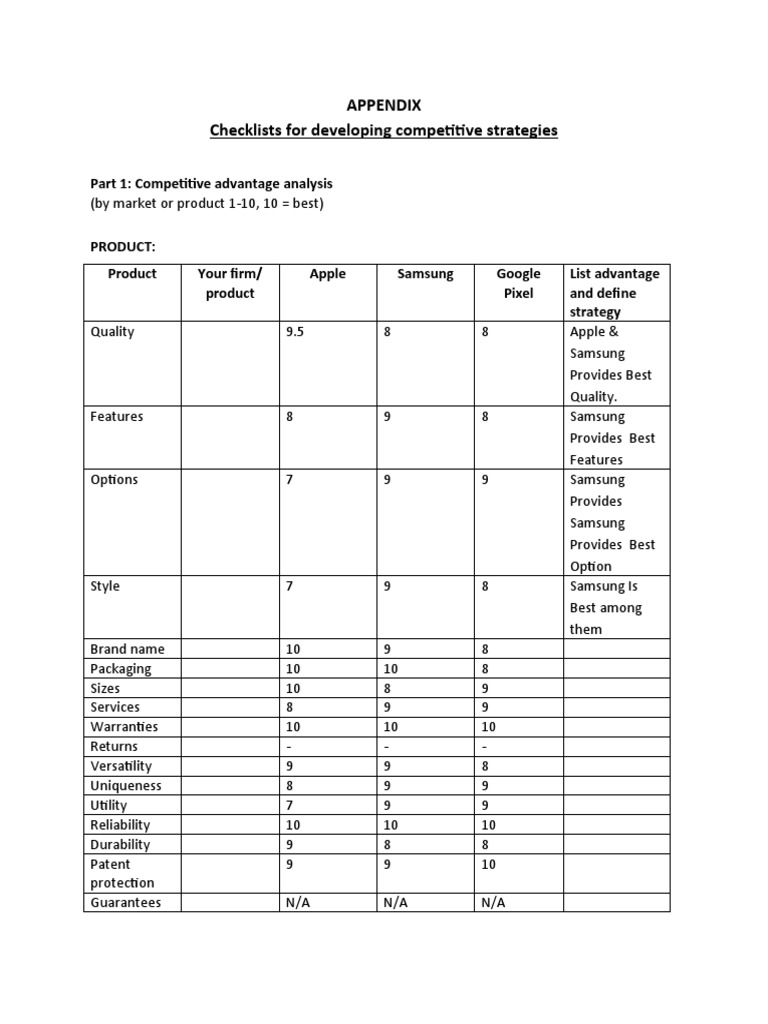 APPENDIX

Checklists for developing competitive strategies

Part 1: Competitive advantage analysis
(by market or product 1-10, 10 = best)

PRODUCT:

| Product | Your firm/ product | Apple | Samsung | Google Pixel | List advantage and define strategy |
|---|---|---|---|---|---|
| Quality | | 9.5 | 8 | 8 | Apple & Samsung Provides Best Quality. |
| Features | | 8 | 9 | 8 | Samsung Provides Best Features |
| Options | | 7 | 9 | 9 | Samsung Provides Samsung Provides Best Option |
| Style | | 7 | 9 | 8 | Samsung Is Best among them |
| Brand name | | 10 | 9 | 8 | |
| Packaging | | 10 | 10 | 8 | |
| Sizes | | 10 | 8 | 9 | |
| Services | | 8 | 9 | 9 | |
| Warranties | | 10 | 10 | 10 | |
| Returns | | - | - | - | |
| Versatility | | 9 | 9 | 8 | |
| Uniqueness | | 8 | 9 | 9 | |
| Utility | | 7 | 9 | 9 | |
| Reliability | | 10 | 10 | 10 | |
| Durability | | 9 | 8 | 8 | |
| Patent protection | | 9 | 9 | 10 | |
| Guarantees | | N/A | N/A | N/A | |